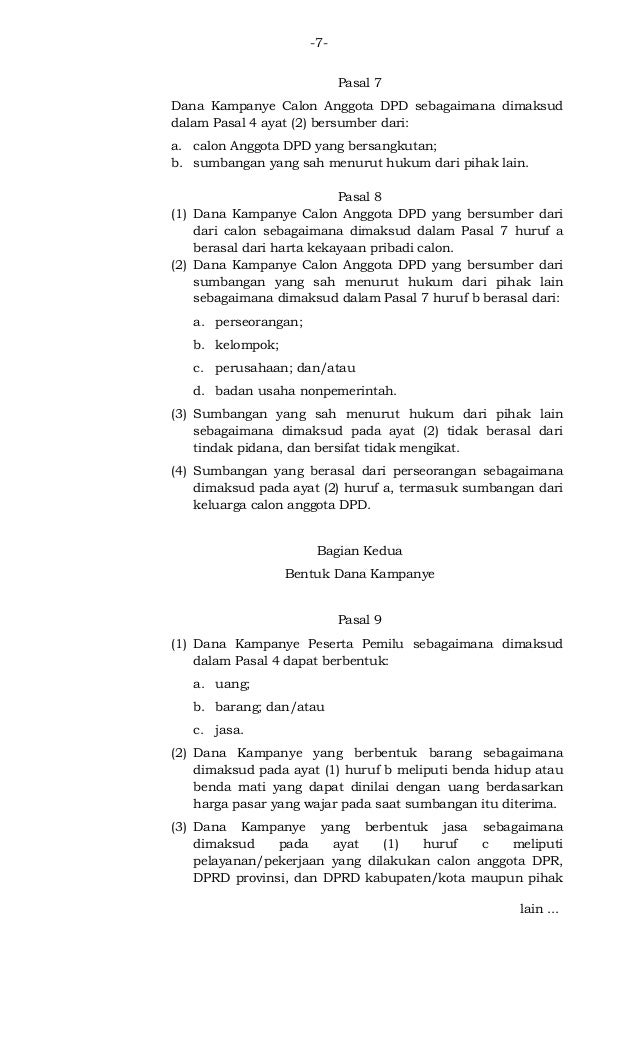 -7-

Pasal 7

Dana Kampanye Calon Anggota DPD sebagaimana dimaksud dalam Pasal 4 ayat (2) bersumber dari:

a. calon Anggota DPD yang bersangkutan;
b. sumbangan yang sah menurut hukum dari pihak lain.

Pasal 8

(1) Dana Kampanye Calon Anggota DPD yang bersumber dari dari calon sebagaimana dimaksud dalam Pasal 7 huruf a berasal dari harta kekayaan pribadi calon.
(2) Dana Kampanye Calon Anggota DPD yang bersumber dari sumbangan yang sah menurut hukum dari pihak lain sebagaimana dimaksud dalam Pasal 7 huruf b berasal dari:
a. perseorangan;
b. kelompok;
c. perusahaan; dan/atau
d. badan usaha nonpemerintah.
(3) Sumbangan yang sah menurut hukum dari pihak lain sebagaimana dimaksud pada ayat (2) tidak berasal dari tindak pidana, dan bersifat tidak mengikat.
(4) Sumbangan yang berasal dari perseorangan sebagaimana dimaksud pada ayat (2) huruf a, termasuk sumbangan dari keluarga calon anggota DPD.

Bagian Kedua
Bentuk Dana Kampanye

Pasal 9

(1) Dana Kampanye Peserta Pemilu sebagaimana dimaksud dalam Pasal 4 dapat berbentuk:
a. uang;
b. barang; dan/atau
c. jasa.
(2) Dana Kampanye yang berbentuk barang sebagaimana dimaksud pada ayat (1) huruf b meliputi benda hidup atau benda mati yang dapat dinilai dengan uang berdasarkan harga pasar yang wajar pada saat sumbangan itu diterima.
(3) Dana Kampanye yang berbentuk jasa sebagaimana dimaksud pada ayat (1) huruf c meliputi pelayanan/pekerjaan yang dilakukan calon anggota DPR, DPRD provinsi, dan DPRD kabupaten/kota maupun pihak

lain ...